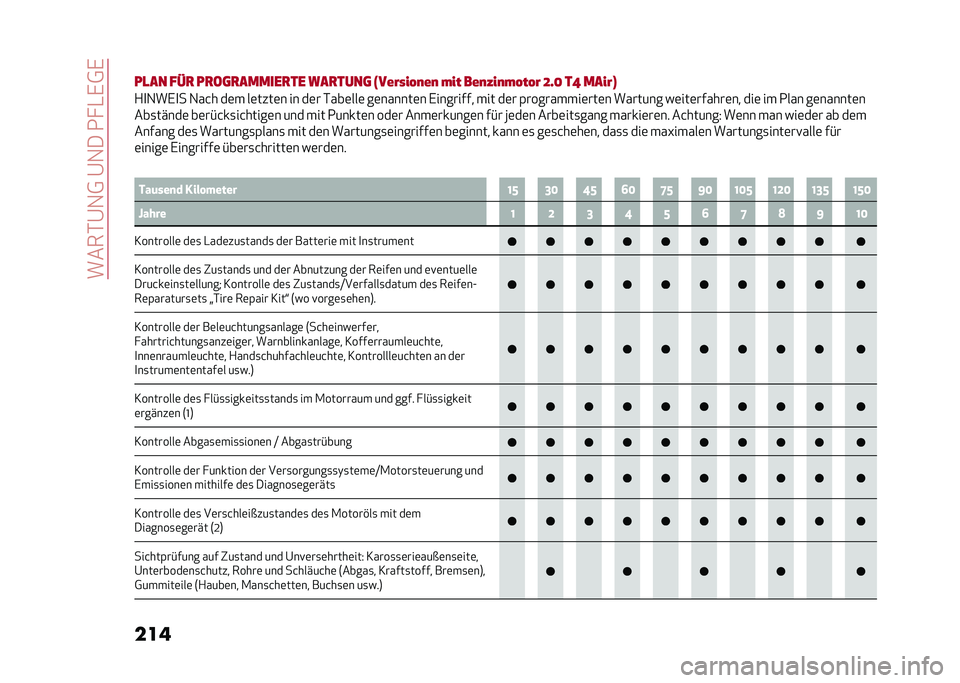 WARTUNG UND PFLEGE

PLAN FÜR PROGRAMMIERTE WARTUNG (Versionen mit Benzinmotor 2.0 T4 MAir)

HINWEIS Nach dem letzten in der Tabelle genannten Eingriff, mit der programmierten Wartung weiterfahren, die im Plan genannten Abstände berücksichtigen und mit Punkten oder Anmerkungen für jeden Arbeitsgang markieren. Achtung: Wenn man wieder ab dem Anfang des Wartungsplans mit den Wartungseingriffen beginnt, kann es geschehen, dass die maximalen Wartungsintervalle für einige Eingriffe überschritten werden.

| Tausend Kilometer | 15 | 30 | 45 | 60 | 75 | 90 | 105 | 120 | 135 | 150 |
|---|---|---|---|---|---|---|---|---|---|---|
| Jahre | 1 | 2 | 3 | 4 | 5 | 6 | 7 | 8 | 9 | 10 |
| Kontrolle des Ladezustands der Batterie mit Instrument | ● | ● | ● | ● | ● | ● | ● | ● | ● | ● |
| Kontrolle des Zustands und der Abnutzung der Reifen und eventuelle Druckeinstellung; Kontrolle des Zustands/Verfallsdatum des Reifen-Reparatursets „Tire Repair Kit“ (wo vorgesehen). | ● | ● | ● | ● | ● | ● | ● | ● | ● | ● |
| Kontrolle der Beleuchtungsanlage (Scheinwerfer, Fahrtrichtungsanzeiger, Warnblinkanlage, Kofferraumleuchte, Innenraumleuchte, Handschuhfachleuchte, Kontrollleuchten an der Instrumententafel usw.) | ● | ● | ● | ● | ● | ● | ● | ● | ● | ● |
| Kontrolle des Flüssigkeitsstands im Motorraum und ggf. Flüssigkeit ergänzen (1) | ● | ● | ● | ● | ● | ● | ● | ● | ● | ● |
| Kontrolle Abgasemissionen / Abgastrübung | ● | ● | ● | ● | ● | ● | ● | ● | ● | ● |
| Kontrolle der Funktion der Versorgungssysteme/Motorsteuerung und Emissionen mithilfe des Diagnosegeräts | ● | ● | ● | ● | ● | ● | ● | ● | ● | ● |
| Kontrolle des Verschleißzustandes des Motoröls mit dem Diagnosegerät (2) | ● | ● | ● | ● | ● | ● | ● | ● | ● | ● |
| Sichtprüfung auf Zustand und Unversehrtheit: Karosserieaußenseite, Unterbodenschutz, Rohre und Schläuche (Abgas, Kraftstoff, Bremsen), Gummiteile (Hauben, Manschetten, Buchsen usw.) |  | ● |  | ● |  | ● |  | ● |  | ● |

214

carmanualsonline.info